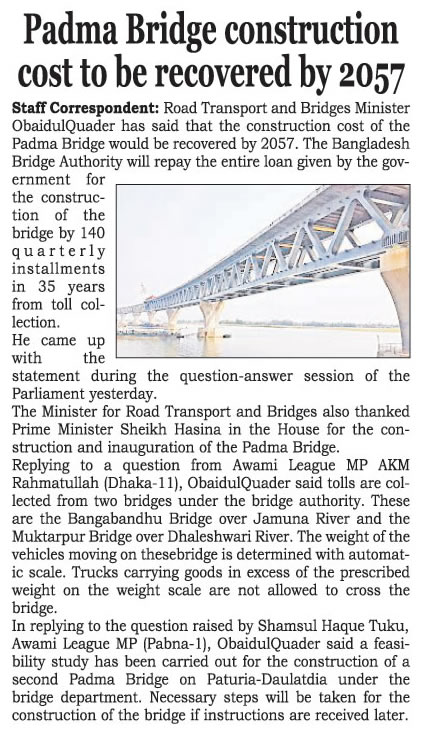 Padma Bridge construction cost to be recovered by 2057

Staff Correspondent: Road Transport and Bridges Minister ObaidulQuader has said that the construction cost of the Padma Bridge would be recovered by 2057. The Bangladesh Bridge Authority will repay the entire loan given by the government for the construction of the bridge by 140 quarterly installments in 35 years from toll collection.
He came up with the statement during the question-answer session of the Parliament yesterday.
The Minister for Road Transport and Bridges also thanked Prime Minister Sheikh Hasina in the House for the construction and inauguration of the Padma Bridge.
Replying to a question from Awami League MP AKM Rahmatullah (Dhaka-11), ObaidulQuader said tolls are collected from two bridges under the bridge authority. These are the Bangabandhu Bridge over Jamuna River and the Muktarpur Bridge over Dhaleshwari River. The weight of the vehicles moving on thesebridge is determined with automatic scale. Trucks carrying goods in excess of the prescribed weight on the weight scale are not allowed to cross the bridge.
In replying to the question raised by Shamsul Haque Tuku, Awami League MP (Pabna-1), ObaidulQuader said a feasibility study has been carried out for the construction of a second Padma Bridge on Paturia-Daulatdia under the bridge department. Necessary steps will be taken for the construction of the bridge if instructions are received later.